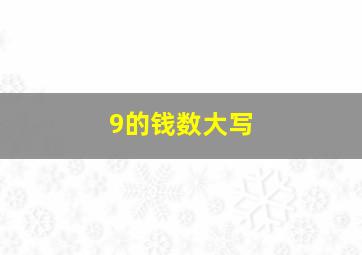 9的钱数大写